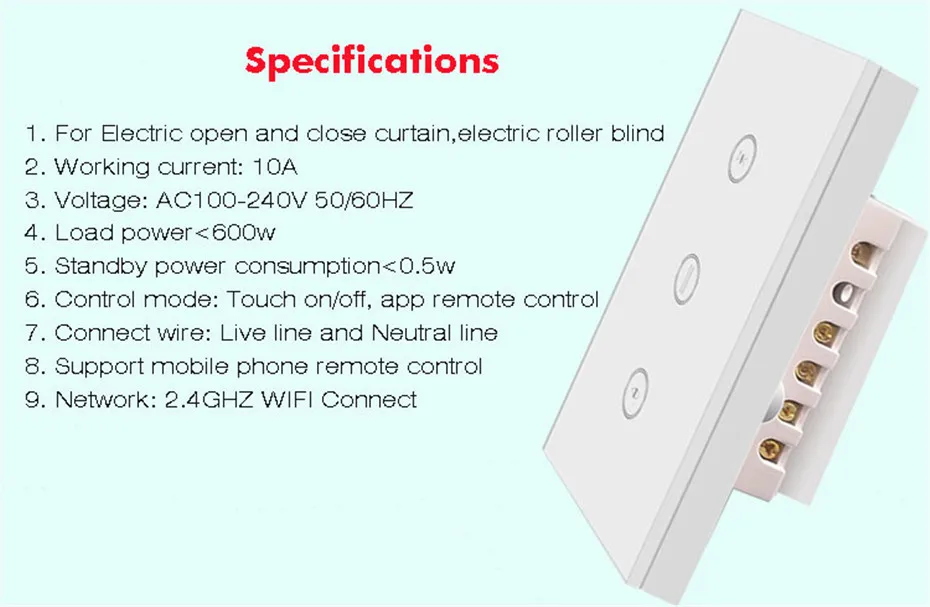 Specifications

1. For Electric open and close curtain,electric roller blind
2. Working current: 10A
3. Voltage: AC100-240V 50/60HZ
4. Load power<600w
5. Standby power consumption<0.5w
6. Control mode: Touch on/off, app remote control
7. Connect wire: Live line and Neutral line
8. Support mobile phone remote control
9. Network: 2.4GHZ WIFI Connect